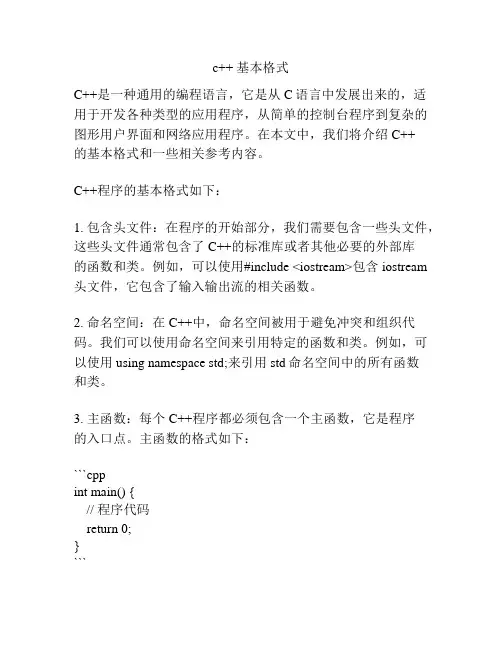 c++ 基本格式

C++是一种通用的编程语言，它是从 C 语言中发展出来的，适用于开发各种类型的应用程序，从简单的控制台程序到复杂的图形用户界面和网络应用程序。在本文中，我们将介绍 C++的基本格式和一些相关参考内容。

C++程序的基本格式如下：

1. 包含头文件：在程序的开始部分，我们需要包含一些头文件，这些头文件通常包含了 C++的标准库或者其他必要的外部库的函数和类。例如，可以使用#include <iostream>包含 iostream 头文件，它包含了输入输出流的相关函数。

2. 命名空间：在 C++中，命名空间被用于避免冲突和组织代码。我们可以使用命名空间来引用特定的函数和类。例如，可以使用 using namespace std;来引用 std 命名空间中的所有函数和类。

3. 主函数：每个 C++程序都必须包含一个主函数，它是程序的入口点。主函数的格式如下：

```cpp
int main() {
  // 程序代码
  return 0;
}
```